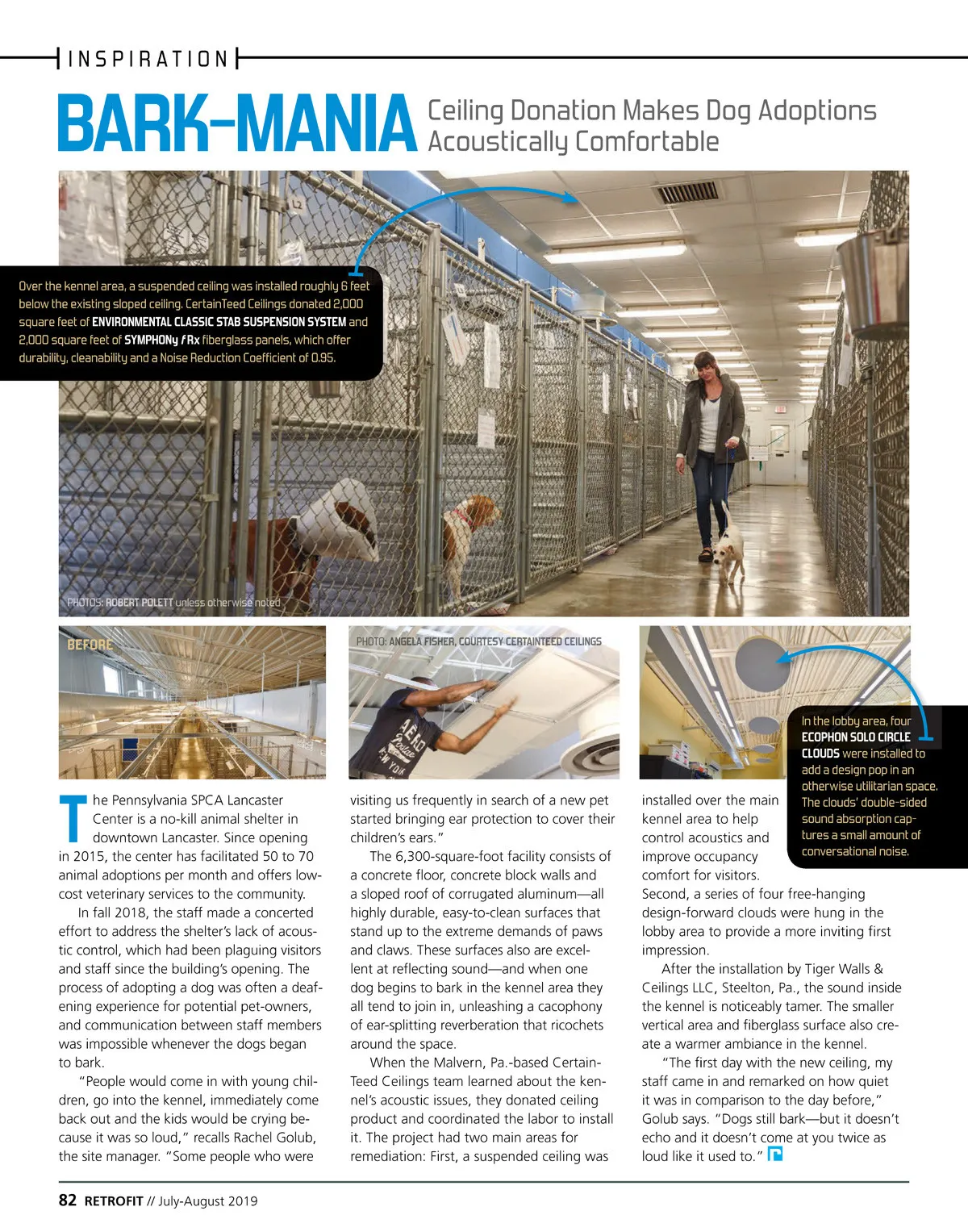 INSPIRATION

BARK-MANIA Ceiling Donation Makes Dog Adoptions Acoustically Comfortable

Over the kennel area, a suspended ceiling was installed roughly 6 feet below the existing sloped ceiling. CertainTeed Ceilings donated 2,000 square feet of ENVIRONMENTAL CLASSIC STAB SUSPENSION SYSTEM and 2,000 square feet of SYMPHONy f Rx fiberglass panels, which offer durability, cleanability and a Noise Reduction Coefficient of 0.95.

PHOTOS: ROBERT POLETT unless otherwise noted

BEFORE

PHOTO: ANGELA FISHER, COURTESY CERTAINTEED CEILINGS

In the lobby area, four ECOPHON SOLO CIRCLE CLOUDS were installed to add a design pop in an otherwise utilitarian space. The clouds' double-sided sound absorption captures a small amount of conversational noise.

The Pennsylvania SPCA Lancaster Center is a no-kill animal shelter in downtown Lancaster. Since opening in 2015, the center has facilitated 50 to 70 animal adoptions per month and offers low-cost veterinary services to the community.

In fall 2018, the staff made a concerted effort to address the shelter's lack of acoustic control, which had been plaguing visitors and staff since the building's opening. The process of adopting a dog was often a deafening experience for potential pet-owners, and communication between staff members was impossible whenever the dogs began to bark.

"People would come in with young children, go into the kennel, immediately come back out and the kids would be crying because it was so loud," recalls Rachel Golub, the site manager. "Some people who were visiting us frequently in search of a new pet started bringing ear protection to cover their children's ears."

The 6,300-square-foot facility consists of a concrete floor, concrete block walls and a sloped roof of corrugated aluminum—all highly durable, easy-to-clean surfaces that stand up to the extreme demands of paws and claws. These surfaces also are excellent at reflecting sound—and when one dog begins to bark in the kennel area they all tend to join in, unleashing a cacophony of ear-splitting reverberation that ricochets around the space.

When the Malvern, Pa.-based CertainTeed Ceilings team learned about the kennel's acoustic issues, they donated ceiling product and coordinated the labor to install it. The project had two main areas for remediation: First, a suspended ceiling was installed over the main kennel area to help control acoustics and improve occupancy comfort for visitors. Second, a series of four free-hanging design-forward clouds were hung in the lobby area to provide a more inviting first impression.

After the installation by Tiger Walls & Ceilings LLC, Steelton, Pa., the sound inside the kennel is noticeably tamer. The smaller vertical area and fiberglass surface also create a warmer ambiance in the kennel.

"The first day with the new ceiling, my staff came in and remarked on how quiet it was in comparison to the day before," Golub says. "Dogs still bark—but it doesn't echo and it doesn't come at you twice as loud like it used to."

82 RETROFIT // July-August 2019